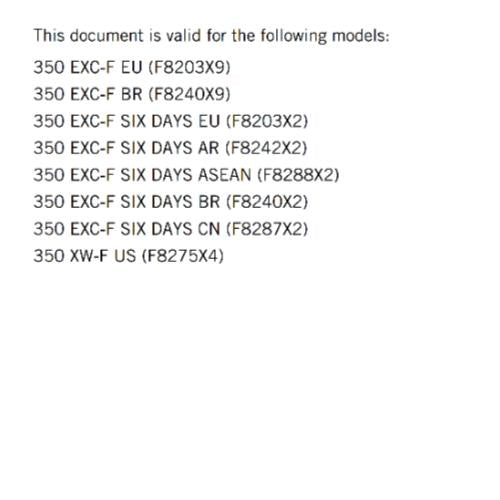 This document is valid for the following models:

350 EXC-F EU (F8203X9)
350 EXC-F BR (F8240X9)
350 EXC-F SIX DAYS EU (F8203X2)
350 EXC-F SIX DAYS AR (F8242X2)
350 EXC-F SIX DAYS ASEAN (F8288X2)
350 EXC-F SIX DAYS BR (F8240X2)
350 EXC-F SIX DAYS CN (F8287X2)
350 XW-F US (F8275X4)